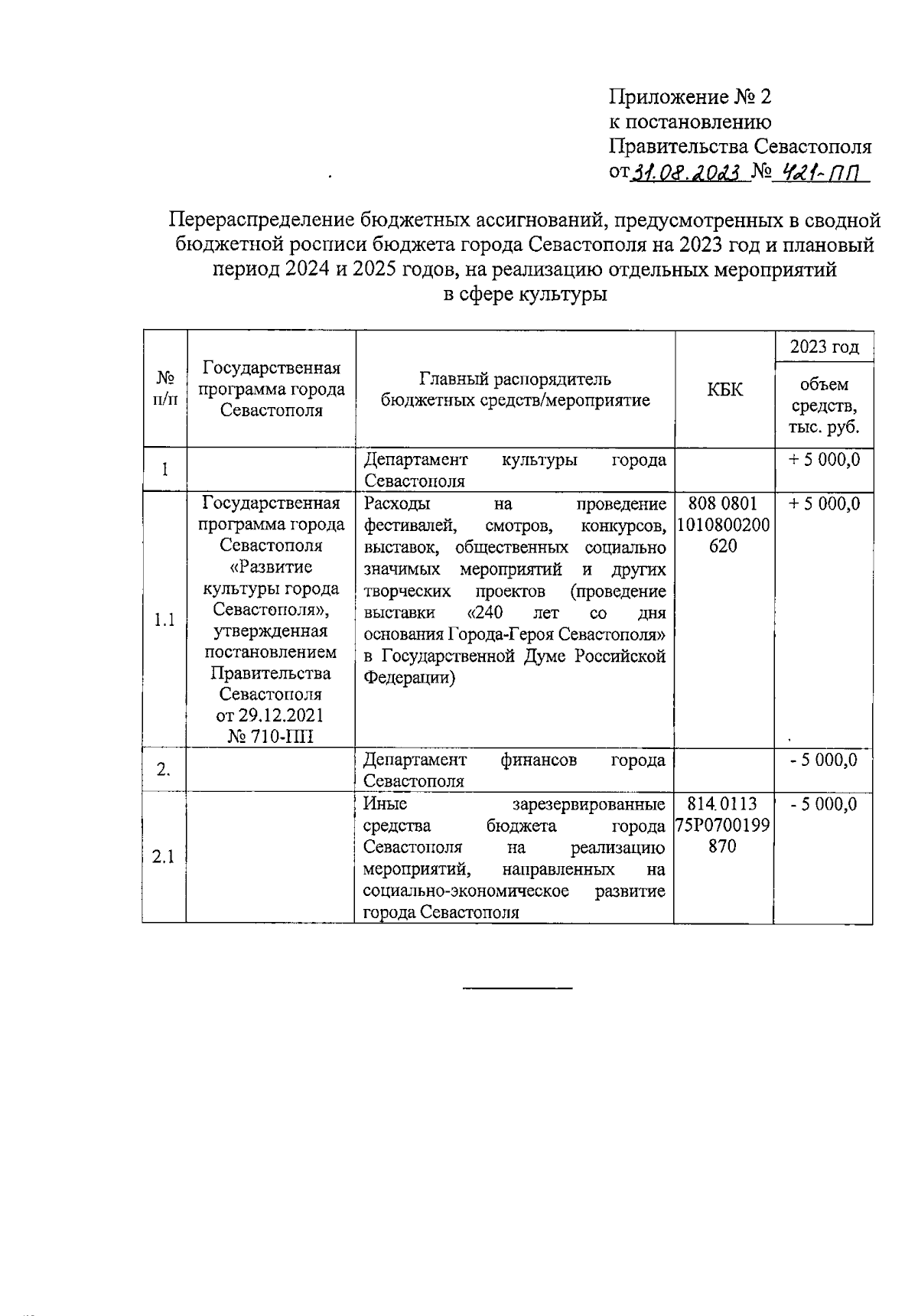 Приложение № 2
к постановлению
Правительства Севастополя
от 31.08.2023 № 421-ПП

Перераспределение бюджетных ассигнований, предусмотренных в сводной бюджетной росписи бюджета города Севастополя на 2023 год и плановый период 2024 и 2025 годов, на реализацию отдельных мероприятий в сфере культуры

| № п/п | Государственная программа города Севастополя | Главный распорядитель бюджетных средств/мероприятие | КБК | 2023 год объем средств, тыс. руб. |
|---|---|---|---|---|
| 1 | | Департамент культуры города Севастополя | | + 5 000,0 |
| 1.1 | Государственная программа города Севастополя «Развитие культуры города Севастополя», утвержденная постановлением Правительства Севастополя от 29.12.2021 № 710-ПП | Расходы на проведение фестивалей, смотров, конкурсов, выставок, общественных социально значимых мероприятий и других творческих проектов (проведение выставки «240 лет со дня основания Города-Героя Севастополя» в Государственной Думе Российской Федерации) | 808 0801 1010800200 620 | + 5 000,0 |
| 2. | | Департамент финансов города Севастополя | | - 5 000,0 |
| 2.1 | | Иные зарезервированные средства бюджета города Севастополя на реализацию мероприятий, направленных на социально-экономическое развитие города Севастополя | 814 0113 75Р0700199 870 | - 5 000,0 |